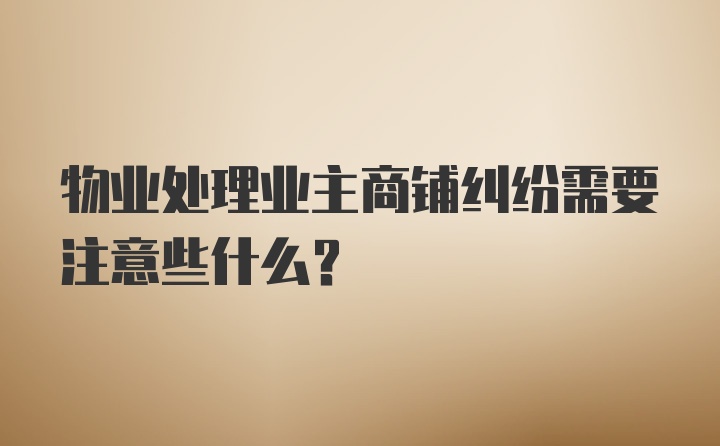 物业处理业主商铺纠纷需要注意些什么？